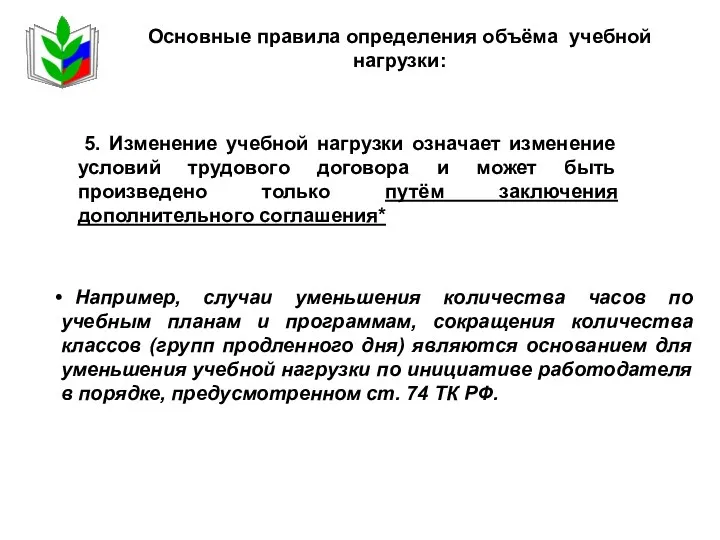 Основные правила определения объёма учебной нагрузки:

5. Изменение учебной нагрузки означает изменение условий трудового договора и может быть произведено только путём заключения дополнительного соглашения*

• Например, случаи уменьшения количества часов по учебным планам и программам, сокращения количества классов (групп продленного дня) являются основанием для уменьшения учебной нагрузки по инициативе работодателя в порядке, предусмотренном ст. 74 ТК РФ.